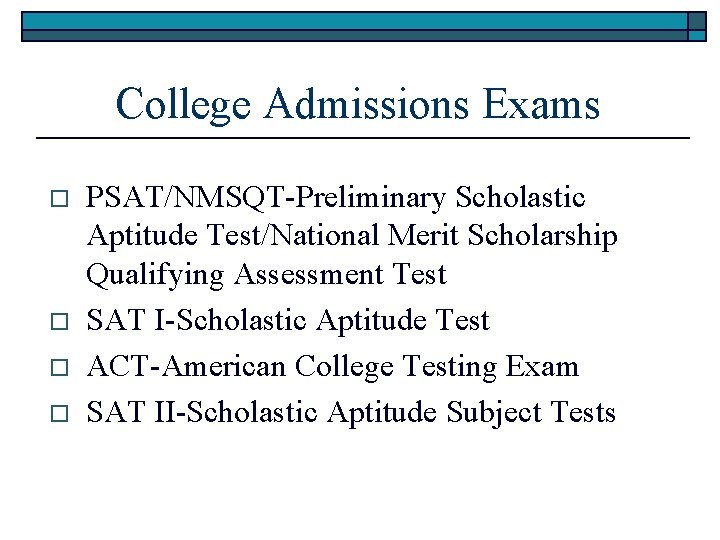 College Admissions Exams

□ PSAT/NMSQT-Preliminary Scholastic Aptitude Test/National Merit Scholarship Qualifying Assessment Test
□ SAT I-Scholastic Aptitude Test
□ ACT-American College Testing Exam
□ SAT II-Scholastic Aptitude Subject Tests